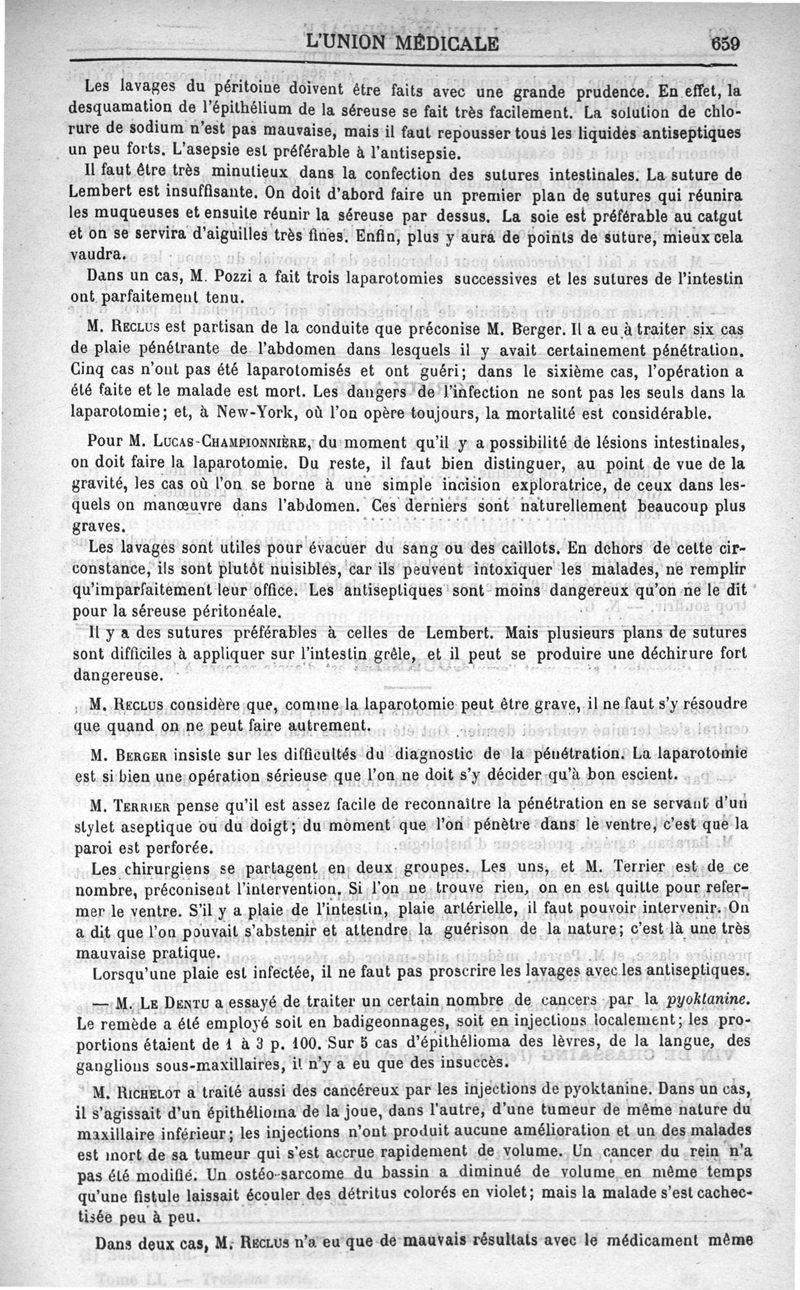 L'UNION MÉDICALE 659

Les lavages du péritoine doivent être faits avec une grande prudence. En effet, la desquamation de l'épithélium de la séreuse se fait très facilement. La solution de chlorure de sodium n'est pas mauvaise, mais il faut repousser tous les liquides antiseptiques un peu forts. L'asepsie est préférable à l'antisepsie.

Il faut être très minutieux dans la confection des sutures intestinales. La suture de Lembert est insuffisante. On doit d'abord faire un premier plan de sutures qui réunira les muqueuses et ensuite réunir la séreuse par dessus. La soie est préférable au catgut et on se servira d'aiguilles très fines. Enfin, plus y aura de points de suture, mieux cela vaudra.

Dans un cas, M. Pozzi a fait trois laparotomies successives et les sutures de l'intestin ont parfaitement tenu.

M. Reclus est partisan de la conduite que préconise M. Berger. Il a eu à traiter six cas de plaie pénétrante de l'abdomen dans lesquels il y avait certainement pénétration. Cinq cas n'ont pas été laparotomisés et ont guéri; dans le sixième cas, l'opération a été faite et le malade est mort. Les dangers de l'infection ne sont pas les seuls dans la laparotomie; et, à New-York, où l'on opère toujours, la mortalité est considérable.

Pour M. Lucas-Championnière, du moment qu'il y a possibilité de lésions intestinales, on doit faire la laparotomie. Du reste, il faut bien distinguer, au point de vue de la gravité, les cas où l'on se borne à une simple incision exploratrice, de ceux dans lesquels on manœuvre dans l'abdomen. Ces derniers sont naturellement beaucoup plus graves.

Les lavages sont utiles pour évacuer du sang ou des caillots. En dehors de cette circonstance, ils sont plutôt nuisibles, car ils peuvent intoxiquer les malades, ne remplir qu'imparfaitement leur office. Les antiseptiques sont moins dangereux qu'on ne le dit pour la séreuse péritonéale.

Il y a des sutures préférables à celles de Lembert. Mais plusieurs plans de sutures sont difficiles à appliquer sur l'intestin grêle, et il peut se produire une déchirure fort dangereuse.

M. Reclus considère que, comme la laparotomie peut être grave, il ne faut s'y résoudre que quand on ne peut faire autrement.

M. Berger insiste sur les difficultés du diagnostic de la pénétration. La laparotomie est si bien une opération sérieuse que l'on ne doit s'y décider qu'à bon escient.

M. Terrier pense qu'il est assez facile de reconnaître la pénétration en se servant d'un stylet aseptique ou du doigt; du moment que l'on pénètre dans le ventre, c'est que la paroi est perforée.

Les chirurgiens se partagent en deux groupes. Les uns, et M. Terrier est de ce nombre, préconisent l'intervention. Si l'on ne trouve rien, on en est quitte pour refermer le ventre. S'il y a plaie de l'intestin, plaie artérielle, il faut pouvoir intervenir. On a dit que l'on pouvait s'abstenir et attendre la guérison de la nature; c'est là une très mauvaise pratique.

Lorsqu'une plaie est infectée, il ne faut pas proscrire les lavages avec les antiseptiques.

— M. Le Dentu a essayé de traiter un certain nombre de cancers par la pyoktanine. Le remède a été employé soit en badigeonnages, soit en injections localement; les proportions étaient de 1 à 3 p. 100. Sur 5 cas d'épithélioma des lèvres, de la langue, des ganglions sous-maxillaires, il n'y a eu que des insuccès.

M. Richelot a traité aussi des cancéreux par les injections de pyoktanine. Dans un cas, il s'agissait d'un épithélioma de la joue, dans l'autre, d'une tumeur de même nature du maxillaire inférieur; les injections n'ont produit aucune amélioration et un des malades est mort de sa tumeur qui s'est accrue rapidement de volume. Un cancer du rein n'a pas été modifié. Un ostéo-sarcome du bassin a diminué de volume en même temps qu'une fistule laissait écouler des détritus colorés en violet; mais la malade s'est cachectisée peu à peu.

Dans deux cas, M. Reclus n'a eu que de mauvais résultats avec le médicament même